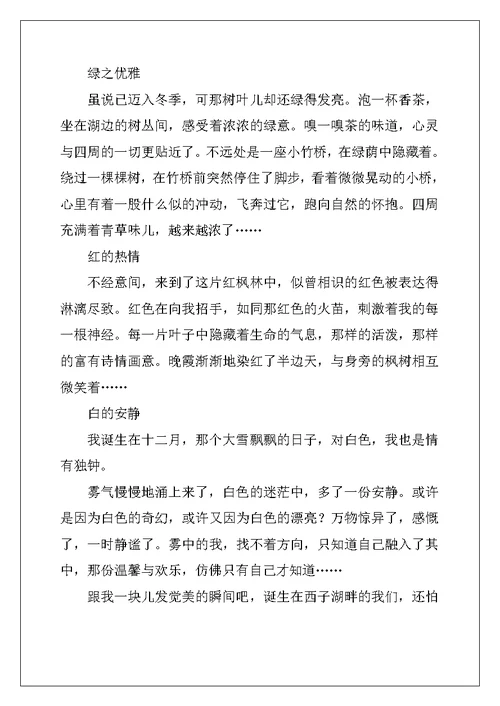 绿之优雅

虽说已迈入冬季，可那树叶儿却还绿得发亮。泡一杯香茶，坐在湖边的树丛间，感受着浓浓的绿意。嗅一嗅茶的味道，心灵与四周的一切更贴近了。不远处是一座小竹桥，在绿荫中隐藏着。绕过一棵棵树，在竹桥前突然停住了脚步，看着微微晃动的小桥，心里有着一股什么似的冲动，飞奔过它，跑向自然的怀抱。四周充满着青草味儿，越来越浓了……

红的热情

不经意间，来到了这片红枫林中，似曾相识的红色被表达得淋漓尽致。红色在向我招手，如同那红色的火苗，刺激着我的每一根神经。每一片叶子中隐藏着生命的气息，那样的活泼，那样的富有诗情画意。晚霞渐渐地染红了半边天，与身旁的枫树相互微笑着……

白的安静

我诞生在十二月，那个大雪飘飘的日子，对白色，我也是情有独钟。

雾气慢慢地涌上来了，白色的迷茫中，多了一份安静。或许是因为白色的奇幻，或许又因为白色的漂亮？万物惊异了，感慨了，一时静谧了。雾中的我，找不着方向，只知道自己融入了其中，那份温馨与欢乐，仿佛只有自己才知道……

跟我一块儿发觉美的瞬间吧，诞生在西子湖畔的我们，还怕